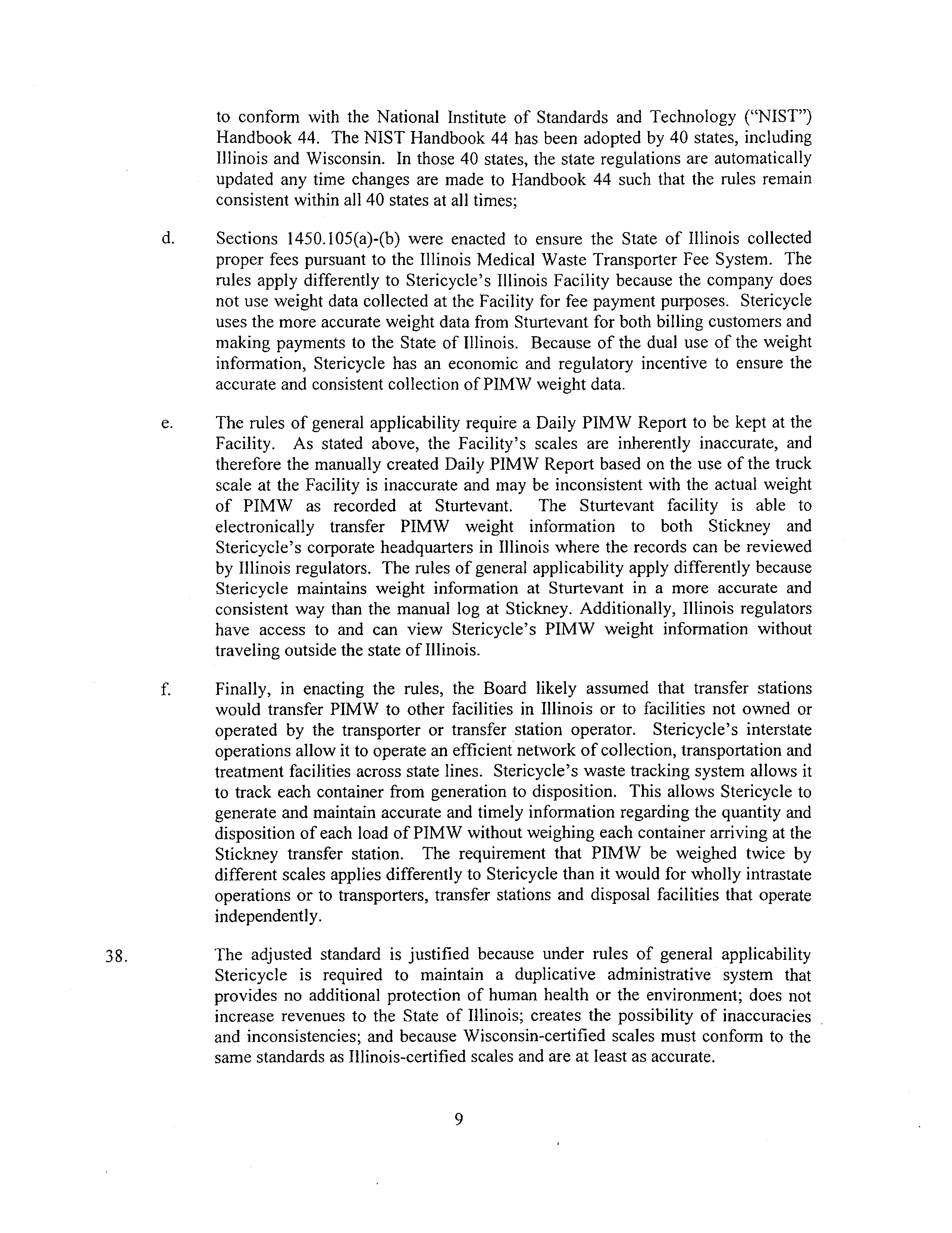 to conform with the National Institute of Standards and Technology ("NIST") Handbook 44. The NIST Handbook 44 has been adopted by 40 states, including Illinois and Wisconsin. In those 40 states, the state regulations are automatically updated any time changes are made to Handbook 44 such that the rules remain consistent within all 40 states at all times;

d. Sections 1450.105(a)-(b) were enacted to ensure the State of Illinois collected proper fees pursuant to the Illinois Medical Waste Transporter Fee System. The rules apply differently to Stericycle's Illinois Facility because the company does not use weight data collected at the Facility for fee payment purposes. Stericycle uses the more accurate weight data from Sturtevant for both billing customers and making payments to the State of Illinois. Because of the dual use of the weight information, Stericycle has an economic and regulatory incentive to ensure the accurate and consistent collection of PIMW weight data.

e. The rules of general applicability require a Daily PIMW Report to be kept at the Facility. As stated above, the Facility's scales are inherently inaccurate, and therefore the manually created Daily PIMW Report based on the use of the truck scale at the Facility is inaccurate and may be inconsistent with the actual weight of PIMW as recorded at Sturtevant. The Sturtevant facility is able to electronically transfer PIMW weight information to both Stickney and Stericycle's corporate headquarters in Illinois where the records can be reviewed by Illinois regulators. The rules of general applicability apply differently because Stericycle maintains weight information at Sturtevant in a more accurate and consistent way than the manual log at Stickney. Additionally, Illinois regulators have access to and can view Stericycle's PIMW weight information without traveling outside the state of Illinois.

f. Finally, in enacting the rules, the Board likely assumed that transfer stations would transfer PIMW to other facilities in Illinois or to facilities not owned or operated by the transporter or transfer station operator. Stericycle's interstate operations allow it to operate an efficient network of collection, transportation and treatment facilities across state lines. Stericycle's waste tracking system allows it to track each container from generation to disposition. This allows Stericycle to generate and maintain accurate and timely information regarding the quantity and disposition of each load of PIMW without weighing each container arriving at the Stickney transfer station. The requirement that PIMW be weighed twice by different scales applies differently to Stericycle than it would for wholly intrastate operations or to transporters, transfer stations and disposal facilities that operate independently.

38. The adjusted standard is justified because under rules of general applicability Stericycle is required to maintain a duplicative administrative system that provides no additional protection of human health or the environment; does not increase revenues to the State of Illinois; creates the possibility of inaccuracies and inconsistencies; and because Wisconsin-certified scales must conform to the same standards as Illinois-certified scales and are at least as accurate.

9